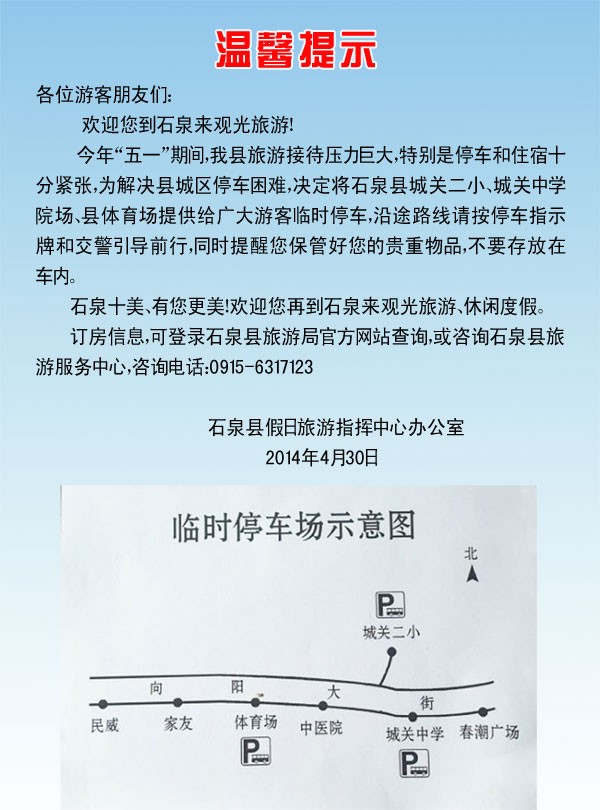 温馨提示

各位游客朋友们:

欢迎您到石泉来观光旅游!

今年“五一”期间,我县旅游接待压力巨大,特别是停车和住宿十分紧张,为解决县城区停车困难,决定将石泉县城关二小、城关中学院场、县体育场提供给广大游客临时停车,沿途路线请按停车指示牌和交警引导前行,同时提醒您保管好您的贵重物品,不要存放在车内。

石泉十美、有您更美!欢迎您再到石泉来观光旅游、休闲度假。

订房信息,可登录石泉县旅游局官方网站查询,或咨询石泉县旅游服务中心,咨询电话:0915-6317123

石泉县假日旅游指挥中心办公室
2014年4月30日

临时停车场示意图

北

P

城关二小

向 阳 大 街

民威 家友 体育场 中医院 城关中学 春潮广场

P

P